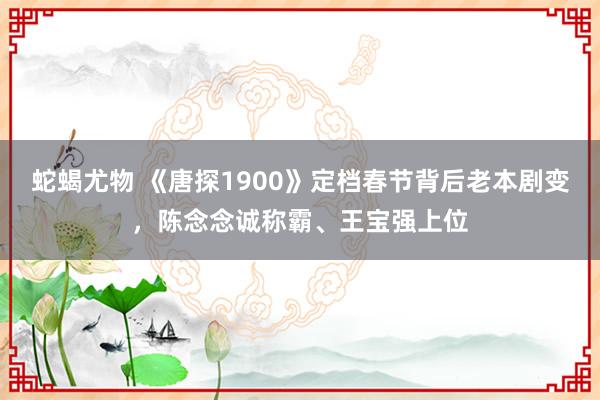 蛇蝎尤物 《唐探1900》定档春节背后老本剧变，陈念念诚称霸、王宝强上位